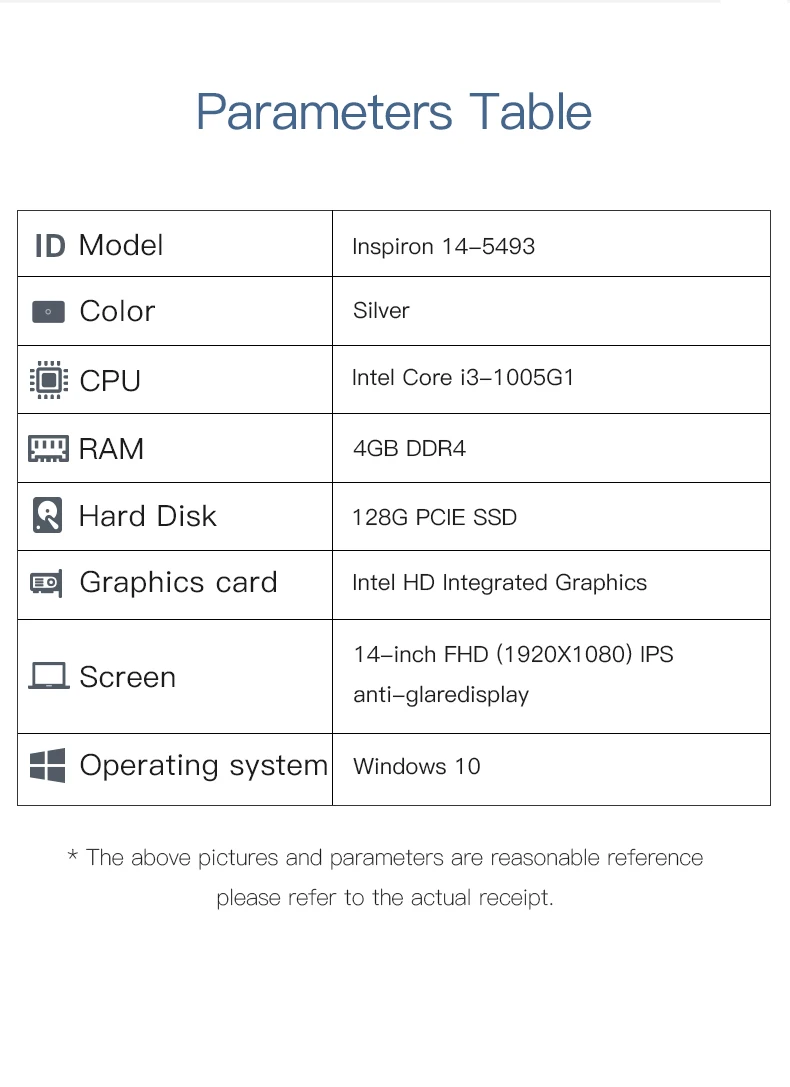 Parameters Table

| ID Model | Inspiron 14-5493 |
|---|---|
| Color | Silver |
| CPU | Intel Core i3-1005G1 |
| RAM | 4GB DDR4 |
| Hard Disk | 128G PCIE SSD |
| Graphics card | Intel HD Integrated Graphics |
| Screen | 14-inch FHD (1920X1080) IPS anti-glaredisplay |
| Operating system | Windows 10 |

* The above pictures and parameters are reasonable reference please refer to the actual receipt.